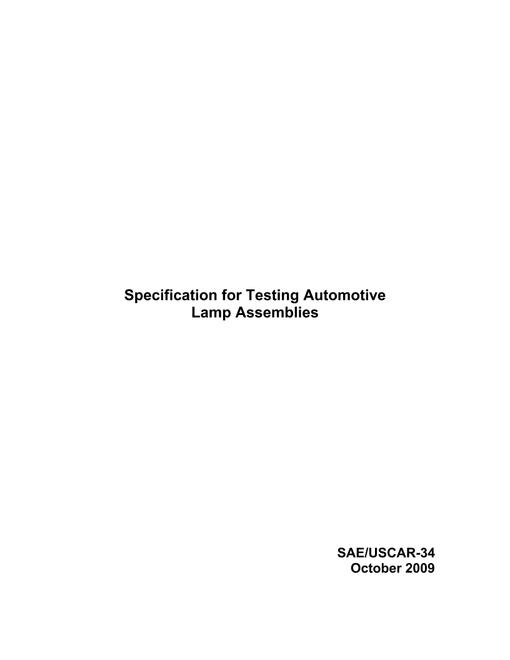 Specification for Testing Automotive Lamp Assemblies

SAE/USCAR-34
October 2009